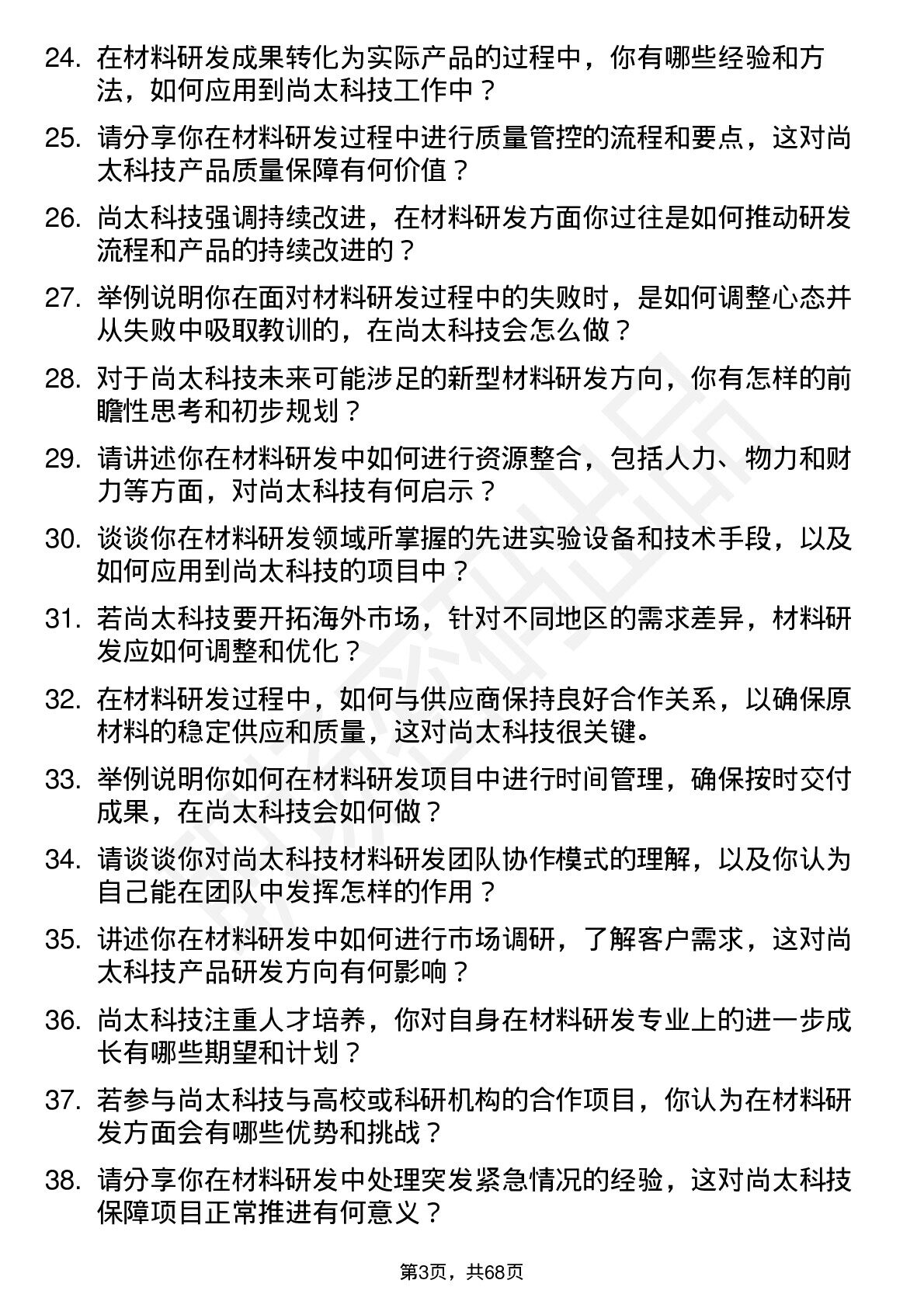 24. 在材料研发成果转化为实际产品的过程中，你有哪些经验和方法，如何应用到尚太科技工作中？

25. 请分享你在材料研发过程中进行质量管控的流程和要点，这对尚太科技产品质量保障有何价值？

26. 尚太科技强调持续改进，在材料研发方面你过往是如何推动研发流程和产品的持续改进的？

27. 举例说明你在面对材料研发过程中的失败时，是如何调整心态并从失败中吸取教训的，在尚太科技会怎么做？

28. 对于尚太科技未来可能涉足的新型材料研发方向，你有怎样的前瞻性思考和初步规划？

29. 请讲述你在材料研发中如何进行资源整合，包括人力、物力和财力等方面，对尚太科技有何启示？

30. 谈谈你在材料研发领域所掌握的先进实验设备和技术手段，以及如何应用到尚太科技的项目中？

31. 若尚太科技要开拓海外市场，针对不同地区的需求差异，材料研发应如何调整和优化？

32. 在材料研发过程中，如何与供应商保持良好合作关系，以确保原材料的稳定供应和质量，这对尚太科技很关键。

33. 举例说明你如何在材料研发项目中进行时间管理，确保按时交付成果，在尚太科技会如何做？

34. 请谈谈你对尚太科技材料研发团队协作模式的理解，以及你认为自己能在团队中发挥怎样的作用？

35. 讲述你在材料研发中如何进行市场调研，了解客户需求，这对尚太科技产品研发方向有何影响？

36. 尚太科技注重人才培养，你对自身在材料研发专业上的进一步成长有哪些期望和计划？

37. 若参与尚太科技与高校或科研机构的合作项目，你认为在材料研发方面会有哪些优势和挑战？

38. 请分享你在材料研发中处理突发紧急情况的经验，这对尚太科技保障项目正常推进有何意义？

第3页，共68页